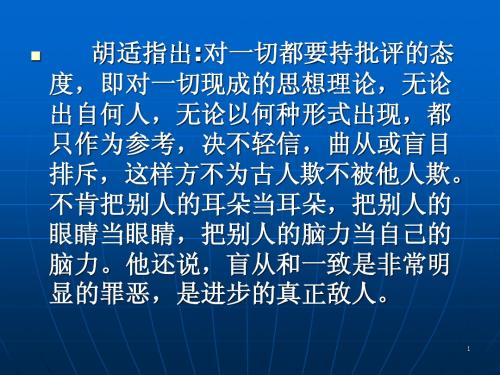 胡适指出:对一切都要持批评的态度，即对一切现成的思想理论，无论出自何人，无论以何种形式出现，都只作为参考，决不轻信，曲从或盲目排斥，这样方不为古人欺不被他人欺。不肯把别人的耳朵当耳朵，把别人的眼睛当眼睛，把别人的脑力当自己的脑力。他还说，盲从和一致是非常明显的罪恶，是进步的真正敌人。

1